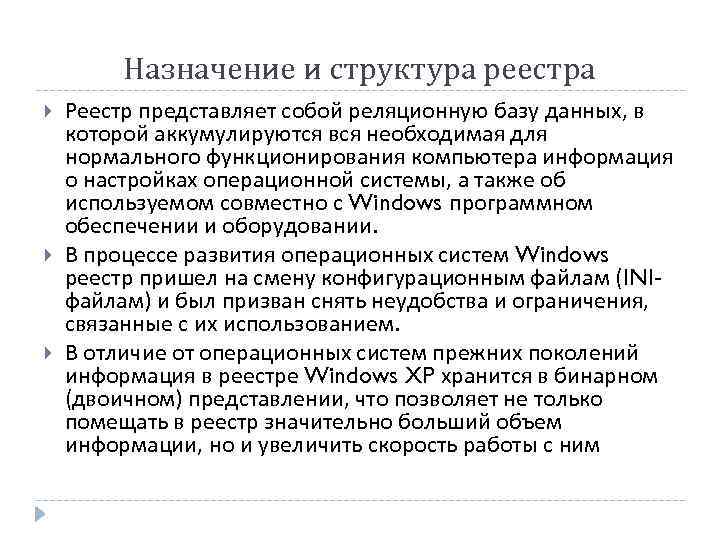 Назначение и структура реестра

Реестр представляет собой реляционную базу данных, в которой аккумулируются вся необходимая для нормального функционирования компьютера информация о настройках операционной системы, а также об используемом совместно с Windows программном обеспечении и оборудовании.

В процессе развития операционных систем Windows реестр пришел на смену конфигурационным файлам (INI-файлам) и был призван снять неудобства и ограничения, связанные с их использованием.

В отличие от операционных систем прежних поколений информация в реестре Windows XP хранится в бинарном (двоичном) представлении, что позволяет не только помещать в реестр значительно больший объем информации, но и увеличить скорость работы с ним